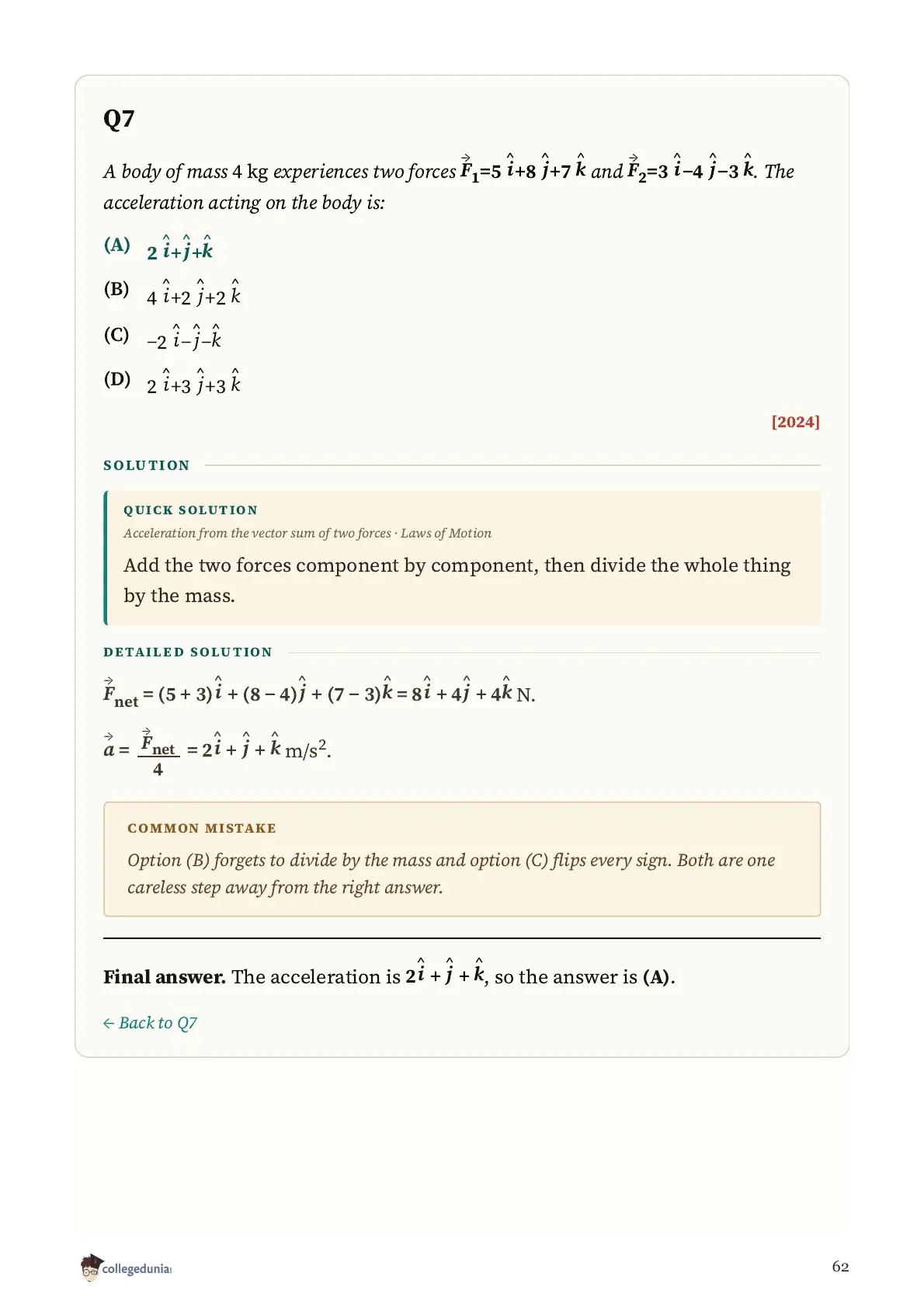 Q7

A body of mass 4 kg experiences two forces $\vec{F}_1=5\hat{i}+8\hat{j}+7\hat{k}$ and $\vec{F}_2=3\hat{i}-4\hat{j}-3\hat{k}$. The acceleration acting on the body is:

(A) $2\hat{i}+\hat{j}+\hat{k}$

(B) $4\hat{i}+2\hat{j}+2\hat{k}$

(C) $-2\hat{i}-\hat{j}-\hat{k}$

(D) $2\hat{i}+3\hat{j}+3\hat{k}$

[2024]

SOLUTION

QUICK SOLUTION

Acceleration from the vector sum of two forces · Laws of Motion

Add the two forces component by component, then divide the whole thing by the mass.

DETAILED SOLUTION

$\vec{F}_{net} = (5+3)\hat{i} + (8-4)\hat{j} + (7-3)\hat{k} = 8\hat{i} + 4\hat{j} + 4\hat{k}$ N.

$\vec{a} = \frac{\vec{F}_{net}}{4} = 2\hat{i} + \hat{j} + \hat{k}$ m/s$^2$.

COMMON MISTAKE

Option (B) forgets to divide by the mass and option (C) flips every sign. Both are one careless step away from the right answer.

Final answer. The acceleration is $2\hat{i} + \hat{j} + \hat{k}$, so the answer is (A).

← Back to Q7

collegedunia

62